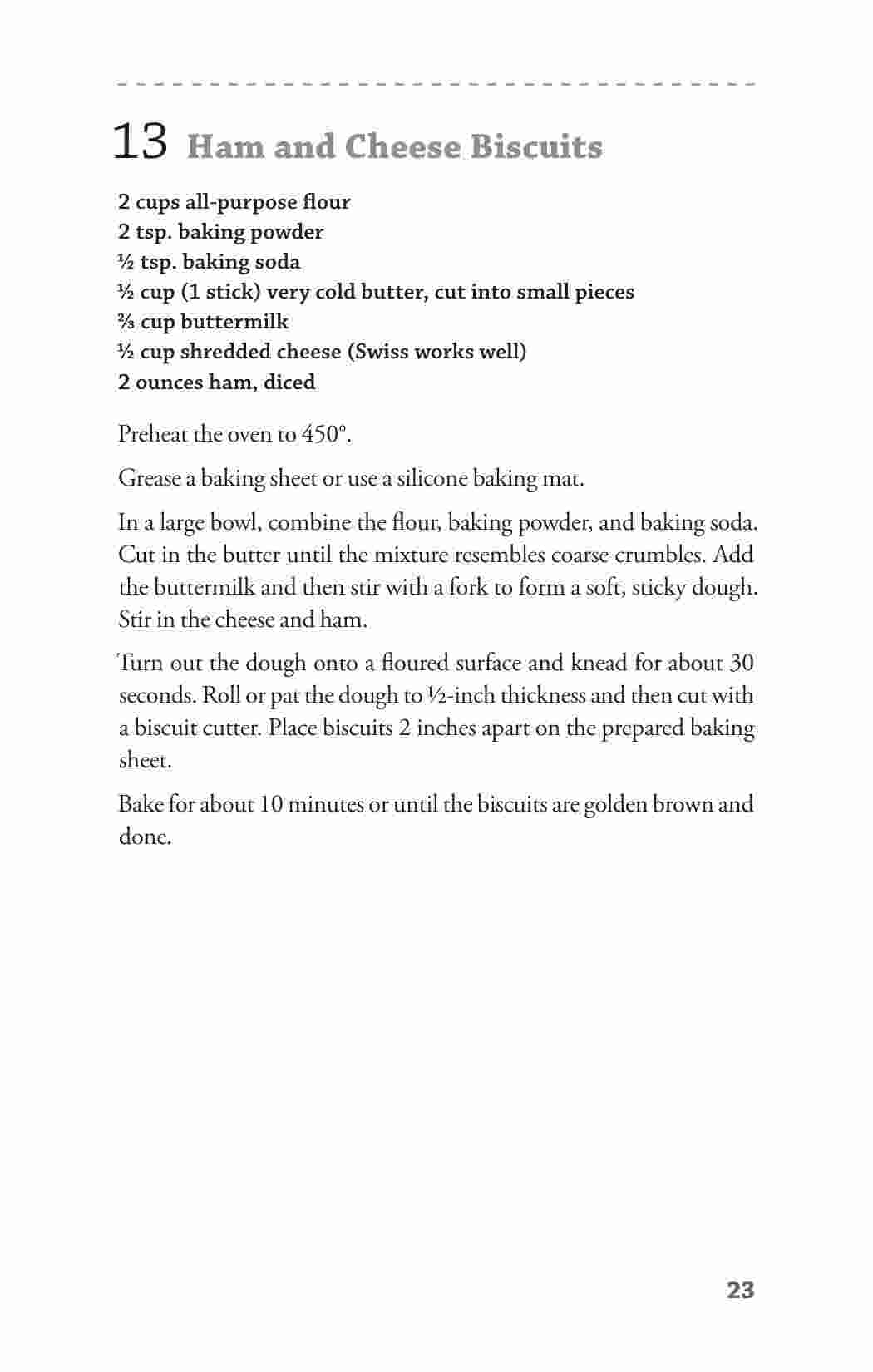 13 Ham and Cheese Biscuits

2 cups all-purpose flour
2 tsp. baking powder
½ tsp. baking soda
½ cup (1 stick) very cold butter, cut into small pieces
⅔ cup buttermilk
½ cup shredded cheese (Swiss works well)
2 ounces ham, diced

Preheat the oven to 450°.

Grease a baking sheet or use a silicone baking mat.

In a large bowl, combine the flour, baking powder, and baking soda. Cut in the butter until the mixture resembles coarse crumbles. Add the buttermilk and then stir with a fork to form a soft, sticky dough. Stir in the cheese and ham.

Turn out the dough onto a floured surface and knead for about 30 seconds. Roll or pat the dough to ½-inch thickness and then cut with a biscuit cutter. Place biscuits 2 inches apart on the prepared baking sheet.

Bake for about 10 minutes or until the biscuits are golden brown and done.

23